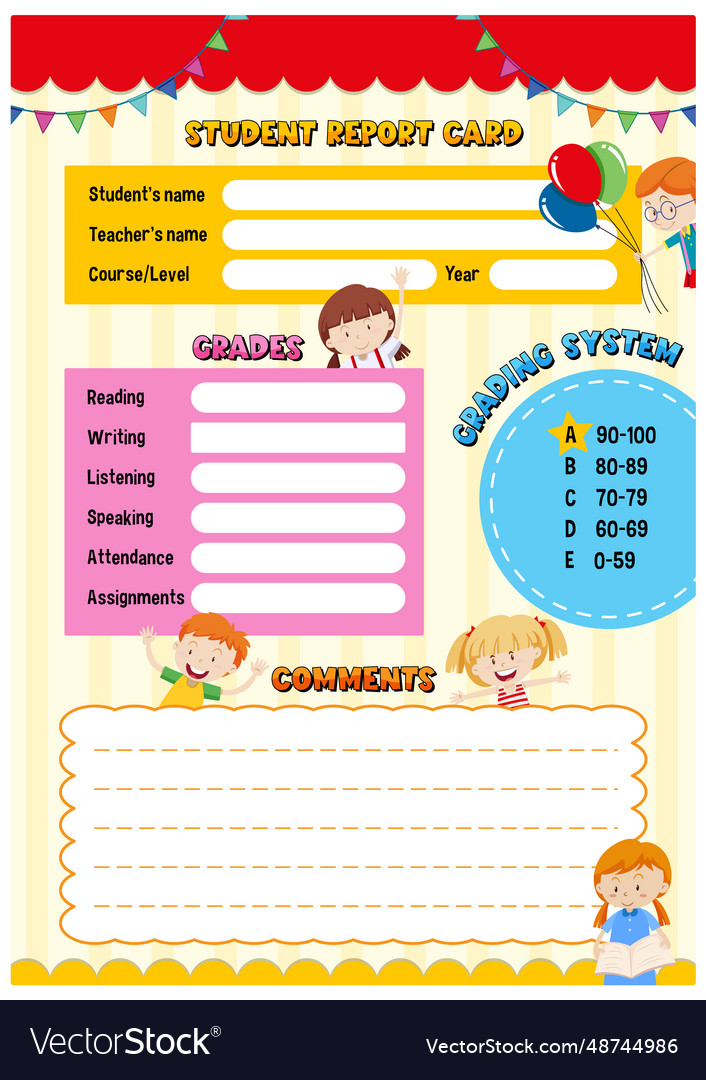 STUDENT REPORT CARD

Student's name
Teacher's name
Course/Level
Year

GRADES

Reading
Writing
Listening
Speaking
Attendance
Assignments

GRADING SYSTEM

A 90-100
B 80-89
C 70-79
D 60-69
E 0-59

COMMENTS

VectorStock®
VectorStock.com/48744986